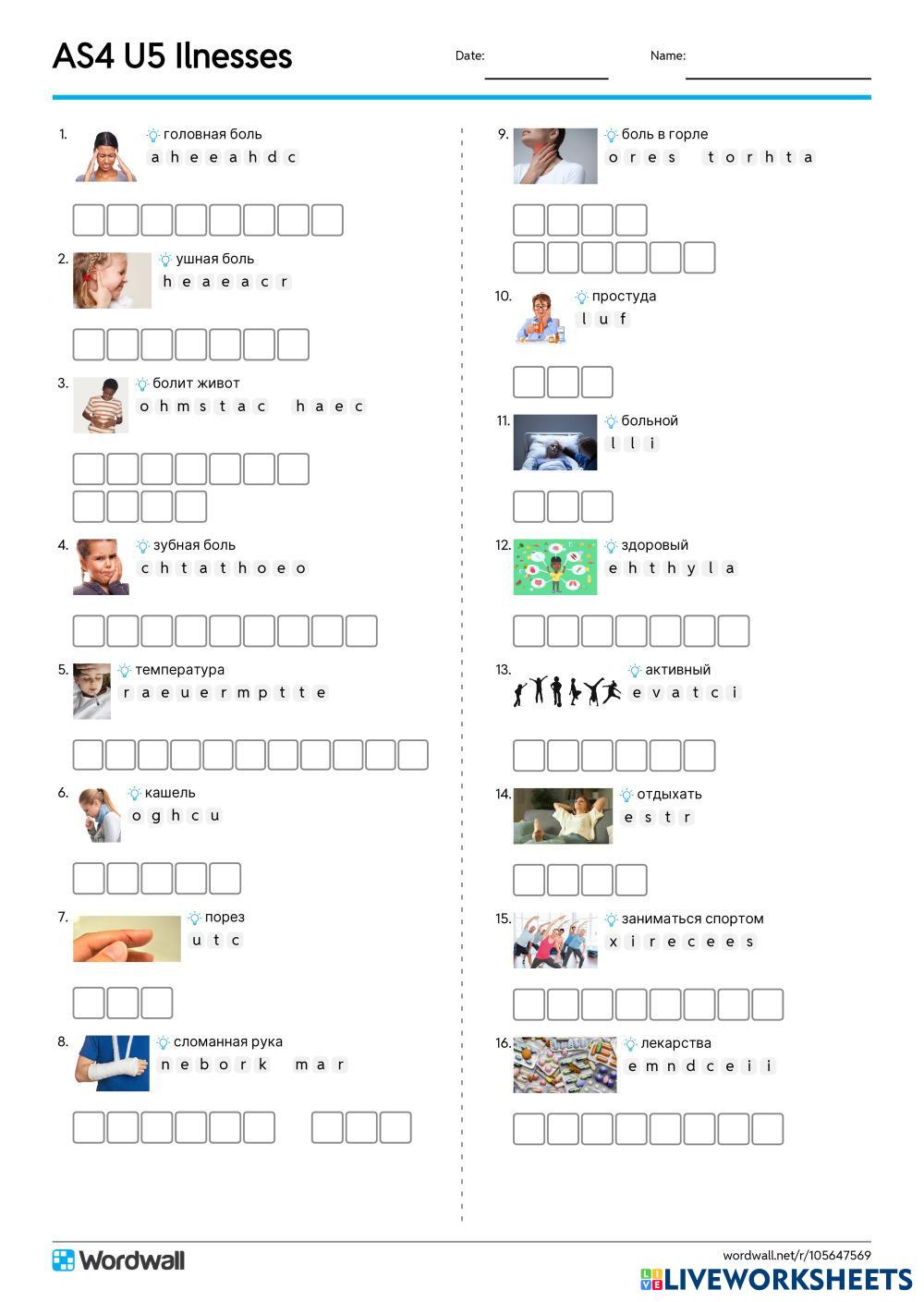 AS4 U5 Ilnesses

Date:

Name:

1. головная боль
a h e e a h d c

2. ушная боль
h e a e a c r

3. болит живот
o h m s t a c h a e c

4. зубная боль
c h t a t h o e o

5. температура
r a e u e r m p t t e

6. кашель
o g h c u

7. порез
u t c

8. сломанная рука
n e b o r k m a r

9. боль в горле
o r e s t o r h t a

10. простуда
l u f

11. больной
l l i

12. здоровый
e h t h y l a

13. активный
e v a t c i

14. отдыхать
e s t r

15. заниматься спортом
x i r e c e e s

16. лекарства
e m n d c e i i

Wordwall

wordwall.net/r/105647569

LIVEWORKSHEETS